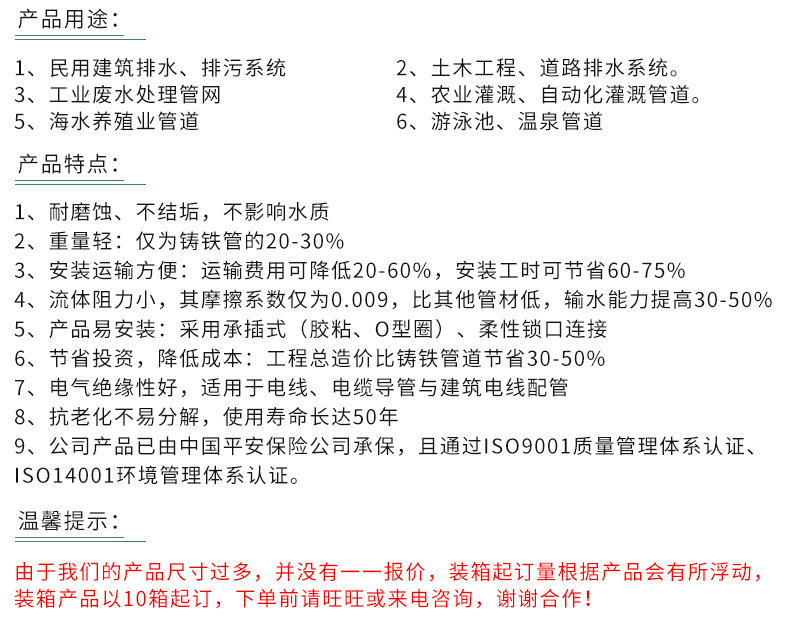 产品用途：

1、民用建筑排水、排污系统
3、工业废水处理管网
5、海水养殖业管道

2、土木工程、道路排水系统。
4、农业灌溉、自动化灌溉管道。
6、游泳池、温泉管道

产品特点：

1、耐磨蚀、不结垢，不影响水质
2、重量轻：仅为铸铁管的20-30%
3、安装运输方便：运输费用可降低20-60%，安装工时可节省60-75%
4、流体阻力小，其摩擦系数仅为0.009，比其他管材低，输水能力提高30-50%
5、产品易安装：采用承插式（胶粘、O型圈）、柔性锁口连接
6、节省投资，降低成本：工程总造价比铸铁管道节省30-50%
7、电气绝缘性好，适用于电线、电缆导管与建筑电线配管
8、抗老化不易分解，使用寿命长达50年
9、公司产品已由中国平安保险公司承保，且通过ISO9001质量管理体系认证、ISO14001环境管理体系认证。

温馨提示：

由于我们的产品尺寸过多，并没有一一报价，装箱起订量根据产品会有所浮动，装箱产品以10箱起订，下单前请旺旺或来电咨询，谢谢合作！